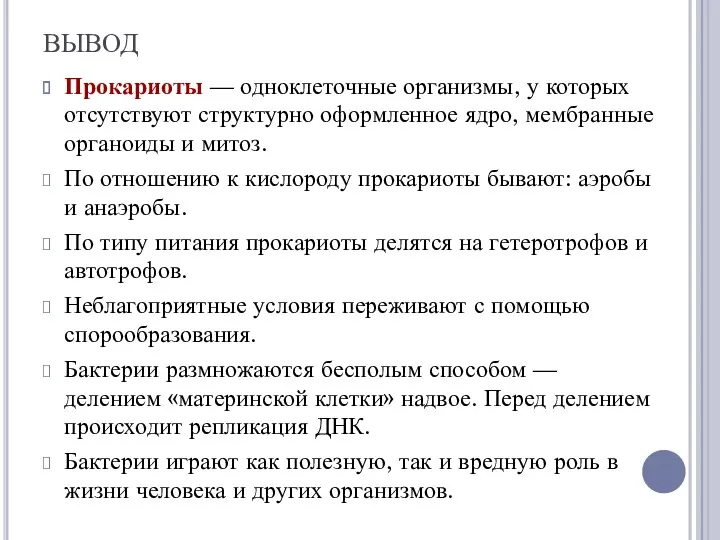 ВЫВОД

Прокариоты — одноклеточные организмы, у которых отсутствуют структурно оформленное ядро, мембранные органоиды и митоз.

По отношению к кислороду прокариоты бывают: аэробы и анаэробы.

По типу питания прокариоты делятся на гетеротрофов и автотрофов.

Неблагоприятные условия переживают с помощью спорообразования.

Бактерии размножаются бесполым способом — делением «материнской клетки» надвое. Перед делением происходит репликация ДНК.

Бактерии играют как полезную, так и вредную роль в жизни человека и других организмов.